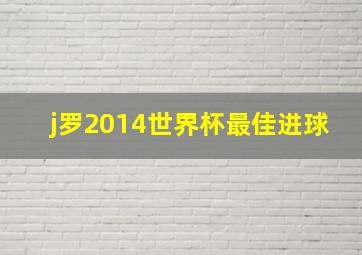 j罗2014世界杯最佳进球